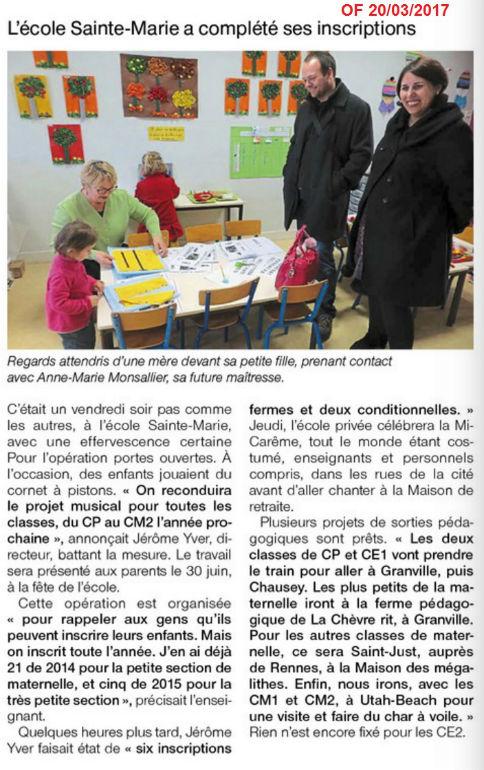 OF 20/03/2017

L'école Sainte-Marie a complété ses inscriptions

Regards attendris d'une mère devant sa petite fille, prenant contact avec Anne-Marie Monsallier, sa future maîtresse.

C'était un vendredi soir pas comme les autres, à l'école Sainte-Marie, avec une effervescence certaine Pour l'opération portes ouvertes. À l'occasion, des enfants jouaient du cornet à pistons. « On reconduira le projet musical pour toutes les classes, du CP au CM2 l'année prochaine », annonçait Jérôme Yver, directeur, battant la mesure. Le travail sera présenté aux parents le 30 juin, à la fête de l'école.

Cette opération est organisée « pour rappeler aux gens qu'ils peuvent inscrire leurs enfants. Mais on inscrit toute l'année. J'en ai déjà 21 de 2014 pour la petite section de maternelle, et cinq de 2015 pour la très petite section », précisait l'enseignant.

Quelques heures plus tard, Jérôme Yver faisait état de « six inscriptions fermes et deux conditionnelles. »

Jeudi, l'école privée célébrera la Mi-Carême, tout le monde étant costumé, enseignants et personnels compris, dans les rues de la cité avant d'aller chanter à la Maison de retraite.

Plusieurs projets de sorties pédagogiques sont prêts. « Les deux classes de CP et CE1 vont prendre le train pour aller à Granville, puis Chausey. Les plus petits de la maternelle iront à la ferme pédagogique de La Chèvre rit, à Granville. Pour les autres classes de maternelle, ce sera Saint-Just, auprès de Rennes, à la Maison des mégalithes. Enfin, nous irons, avec les CM1 et CM2, à Utah-Beach pour une visite et faire du char à voile. » Rien n'est encore fixé pour les CE2.